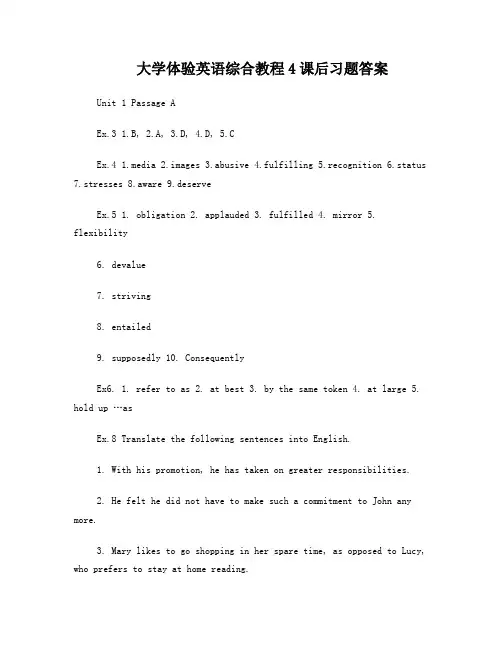 大学体验英语综合教程4课后习题答案

Unit 1 Passage A

Ex.3 1.B, 2.A, 3.D, 4.D, 5.C

Ex.4 1.media 2.images 3.abusive 4.fulfilling 5.recognition 6.status 7.stresses 8.aware 9.deserve

Ex.5 1. obligation 2. applauded 3. fulfilled 4. mirror 5. flexibility

6. devalue

7. striving

8. entailed

9. supposedly 10. Consequently

Ex6. 1. refer to as 2. at best 3. by the same token 4. at large 5. hold up …as

Ex.8 Translate the following sentences into English.

1. With his promotion, he has taken on greater responsibilities.

2. He felt he did not have to make such a commitment to John any more.

3. Mary likes to go shopping in her spare time, as opposed to Lucy, who prefers to stay at home reading.